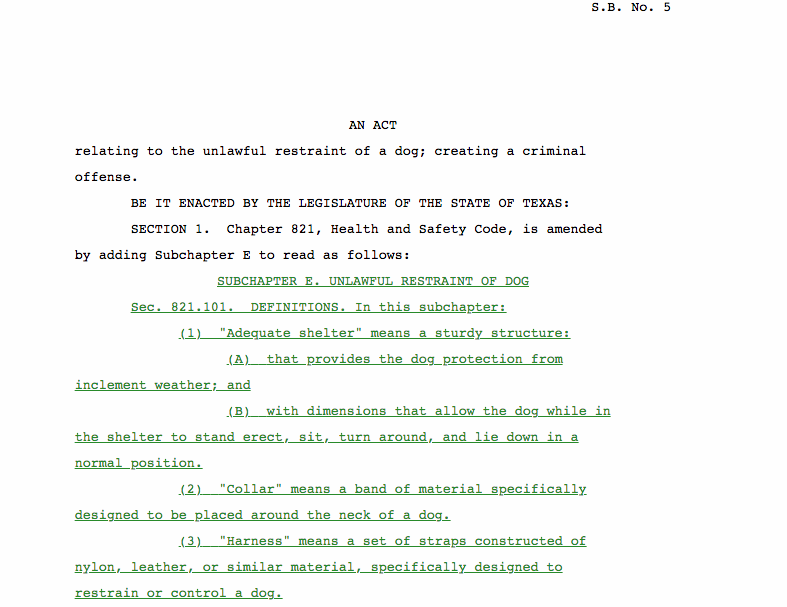 S.B. No. 5

AN ACT

relating to the unlawful restraint of a dog; creating a criminal offense.

BE IT ENACTED BY THE LEGISLATURE OF THE STATE OF TEXAS:

SECTION 1. Chapter 821, Health and Safety Code, is amended by adding Subchapter E to read as follows:

SUBCHAPTER E. UNLAWFUL RESTRAINT OF DOG

Sec. 821.101. DEFINITIONS. In this subchapter:

(1) "Adequate shelter" means a sturdy structure:

(A) that provides the dog protection from inclement weather; and

(B) with dimensions that allow the dog while in the shelter to stand erect, sit, turn around, and lie down in a normal position.

(2) "Collar" means a band of material specifically designed to be placed around the neck of a dog.

(3) "Harness" means a set of straps constructed of nylon, leather, or similar material, specifically designed to restrain or control a dog.